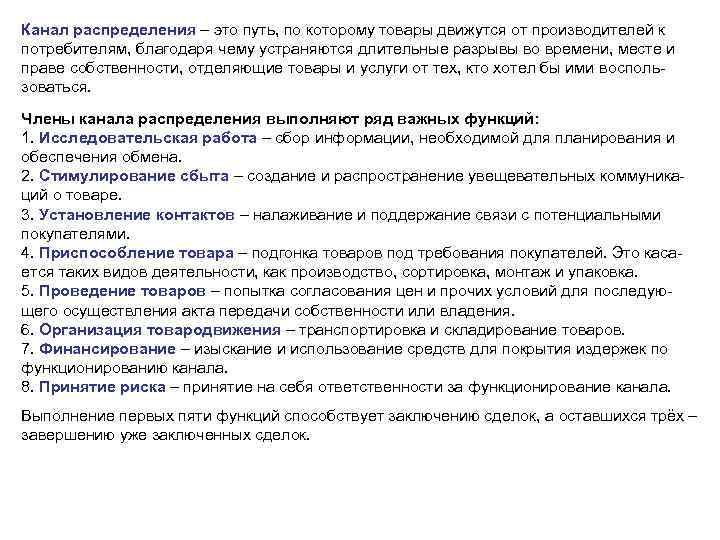 Канал распределения – это путь, по которому товары движутся от производителей к потребителям, благодаря чему устраняются длительные разрывы во времени, месте и праве собственности, отделяющие товары и услуги от тех, кто хотел бы ими воспользоваться.

Члены канала распределения выполняют ряд важных функций:
1. Исследовательская работа – сбор информации, необходимой для планирования и обеспечения обмена.
2. Стимулирование сбыта – создание и распространение увещевательных коммуникаций о товаре.
3. Установление контактов – налаживание и поддержание связи с потенциальными покупателями.
4. Приспособление товара – подгонка товаров под требования покупателей. Это касается таких видов деятельности, как производство, сортировка, монтаж и упаковка.
5. Проведение товаров – попытка согласования цен и прочих условий для последующего осуществления акта передачи собственности или владения.
6. Организация товародвижения – транспортировка и складирование товаров.
7. Финансирование – изыскание и использование средств для покрытия издержек по функционированию канала.
8. Принятие риска – принятие на себя ответственности за функционирование канала.

Выполнение первых пяти функций способствует заключению сделок, а оставшихся трёх – завершению уже заключенных сделок.